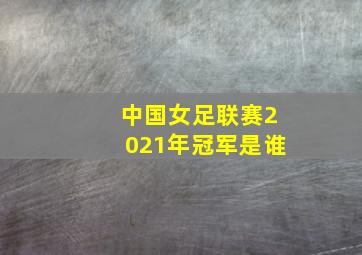 中国女足联赛2021年冠军是谁